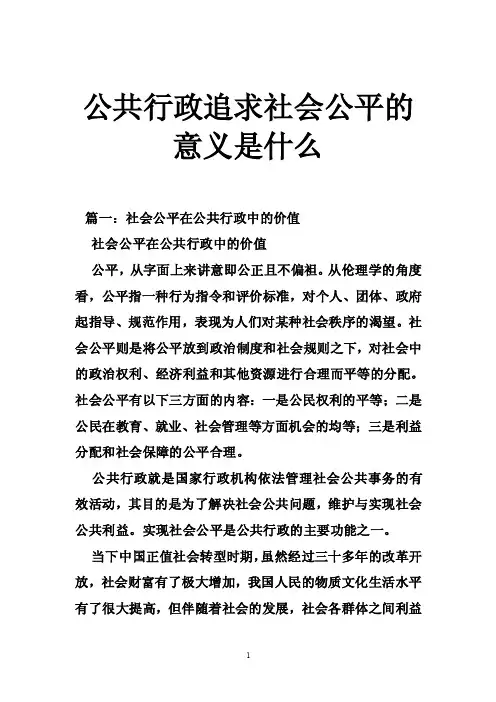 公共行政追求社会公平的意义是什么

篇一：社会公平在公共行政中的价值

社会公平在公共行政中的价值

公平，从字面上来讲意即公正且不偏袒。从伦理学的角度看，公平指一种行为指令和评价标准，对个人、团体、政府起指导、规范作用，表现为人们对某种社会秩序的渴望。社会公平则是将公平放到政治制度和社会规则之下，对社会中的政治权利、经济利益和其他资源进行合理而平等的分配。社会公平有以下三方面的内容：一是公民权利的平等；二是公民在教育、就业、社会管理等方面机会的均等；三是利益分配和社会保障的公平合理。

公共行政就是国家行政机构依法管理社会公共事务的有效活动，其目的是为了解决社会公共问题，维护与实现社会公共利益。实现社会公平是公共行政的主要功能之一。

当下中国正值社会转型时期，虽然经过三十多年的改革开放，社会财富有了极大增加，我国人民的物质文化生活水平有了很大提高，但伴随着社会的发展，社会各群体之间利益

1